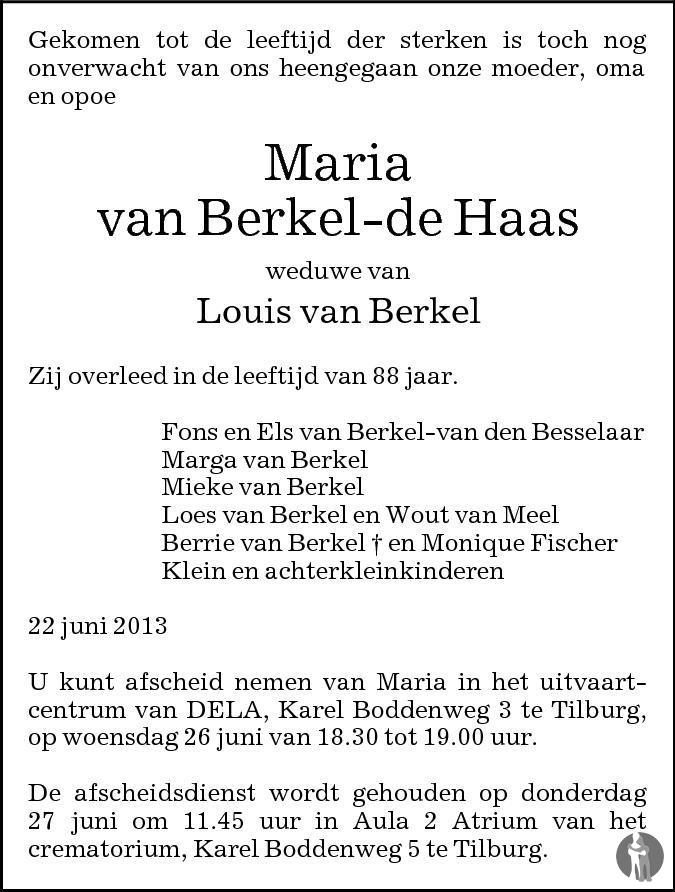 Gekomen tot de leeftijd der sterken is toch nog onverwacht van ons heengegaan onze moeder, oma en opoe

Maria
van Berkel-de Haas

weduwe van

Louis van Berkel

Zij overleed in de leeftijd van 88 jaar.

Fons en Els van Berkel-van den Besselaar
Marga van Berkel
Mieke van Berkel
Loes van Berkel en Wout van Meel
Berrie van Berkel † en Monique Fischer
Klein en achterkleinkinderen

22 juni 2013

U kunt afscheid nemen van Maria in het uitvaartcentrum van DELA, Karel Boddenweg 3 te Tilburg, op woensdag 26 juni van 18.30 tot 19.00 uur.

De afscheidsdienst wordt gehouden op donderdag 27 juni om 11.45 uur in Aula 2 Atrium van het crematorium, Karel Boddenweg 5 te Tilburg.